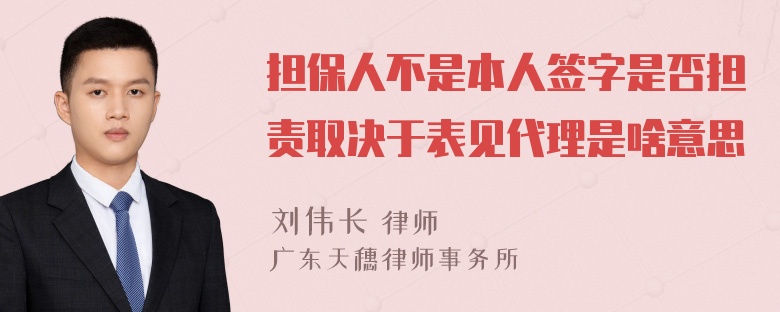 担保人不是本人签字是否担责取决于表见代理是啥意思

刘伟长 律师

广东天穗律师事务所